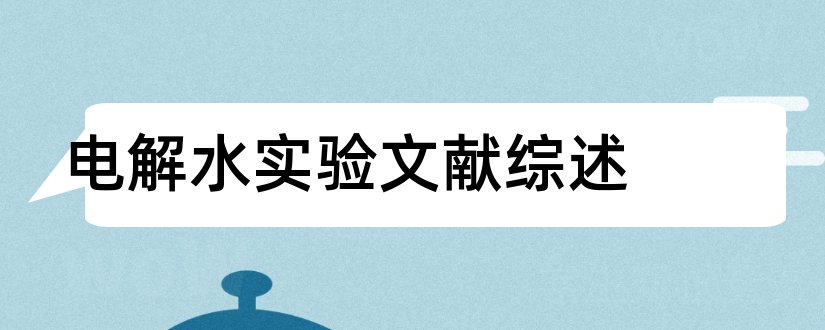 电解水实验文献综述